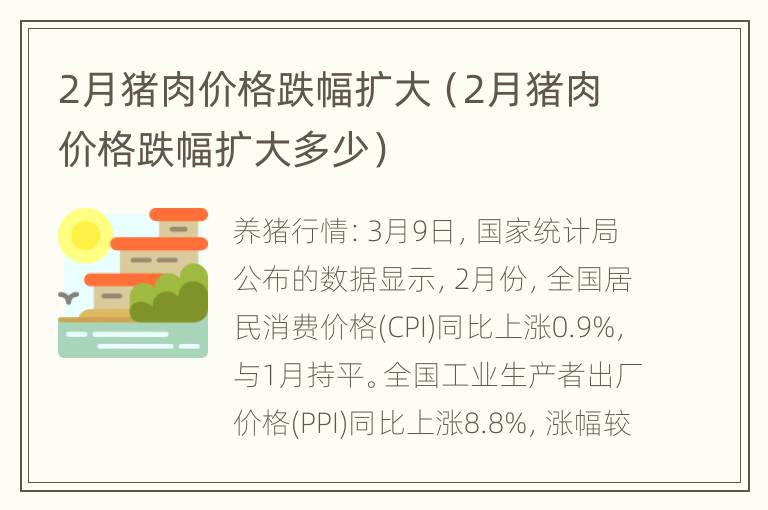 2月猪肉价格跌幅扩大（2月猪肉价格跌幅扩大多少）

养猪行情：3月9日，国家统计局公布的数据显示，2月份，全国居民消费价格(CPI)同比上涨0.9%，与1月持平。全国工业生产者出厂价格(PPI)同比上涨8.8%，涨幅较